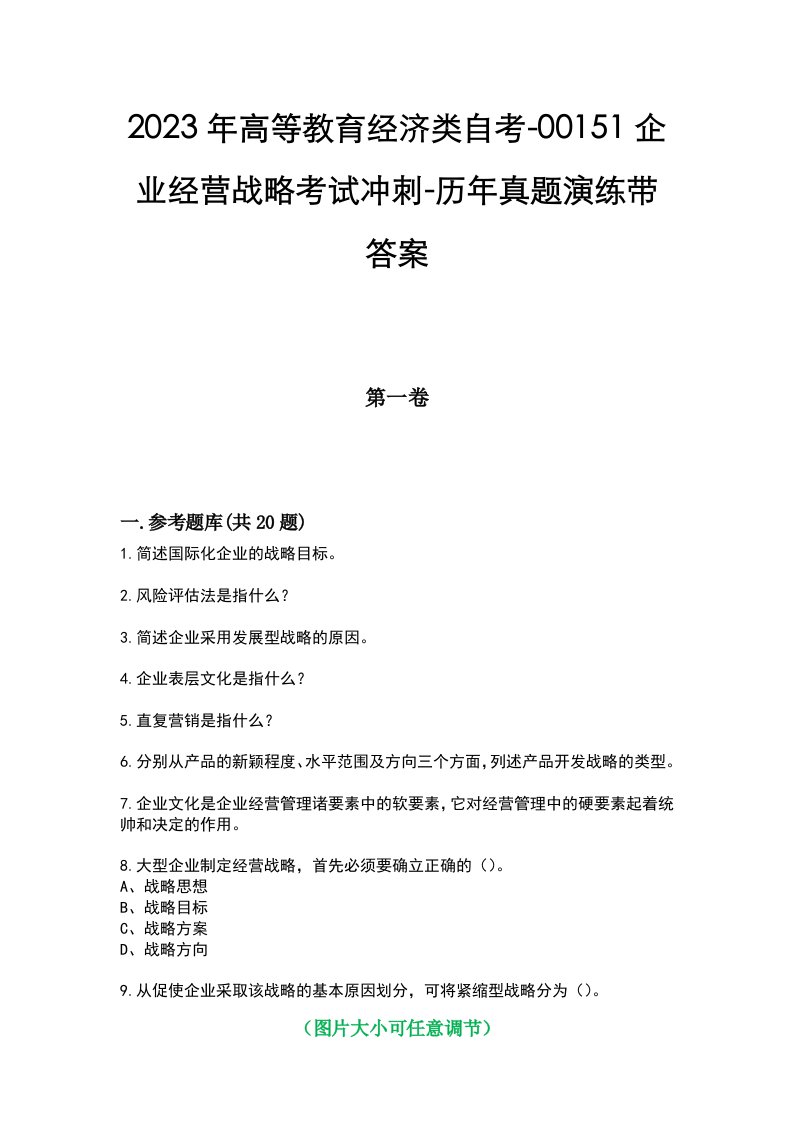 2023年高等教育经济类自考-00151企业经营战略考试冲刺-历年真题演练带答案

第一卷

一.参考题库(共20题)

1.简述国际化企业的战略目标。

2.风险评估法是指什么?

3.简述企业采用发展型战略的原因。

4.企业表层文化是指什么?

5.直复营销是指什么?

6.分别从产品的新颖程度、水平范围及方向三个方面,列述产品开发战略的类型。

7.企业文化是企业经营管理诸要素中的软要素,它对经营管理中的硬要素起着统帅和决定的作用。

8.大型企业制定经营战略，首先必须要确立正确的()。
A、战略思想
B、战略目标
C、战略方案
D、战略方向

9.从促使企业采取该战略的基本原因划分，可将紧缩型战略分为()。

(图片大小可任意调节)